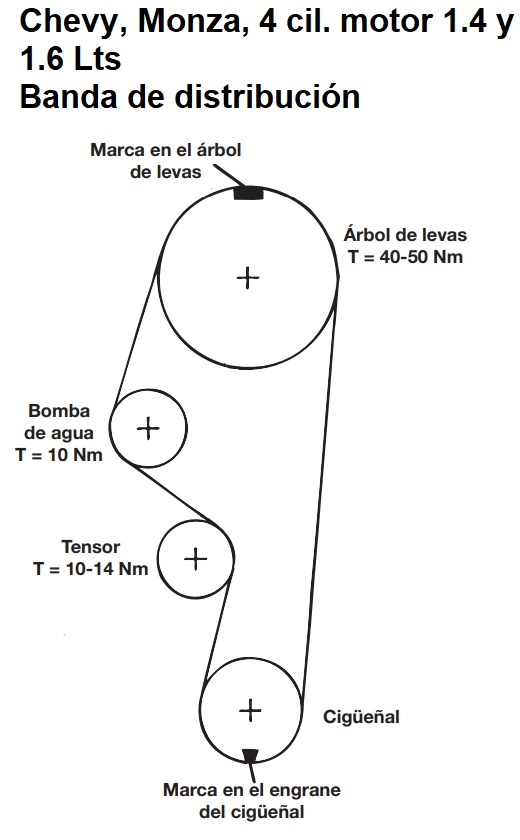 Chevy, Monza, 4 cil. motor 1.4 y 1.6 Lts
Banda de distribución

Marca en el árbol de levas

Árbol de levas
T = 40-50 Nm

Bomba de agua
T = 10 Nm

Tensor
T = 10-14 Nm

Cigüeñal

Marca en el engrane del cigüeñal